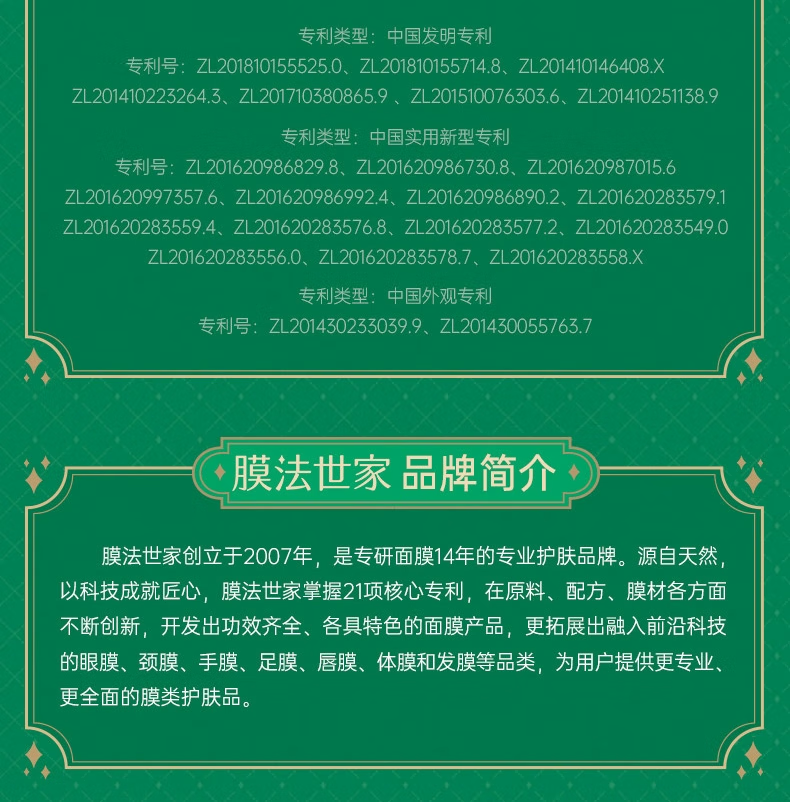 专利类型：中国发明专利
专利号：ZL201810155525.0、ZL201810155714.8、ZL201410146408.X
ZL201410223264.3、ZL201710380865.9 、ZL201510076303.6、ZL201410251138.9

专利类型：中国实用新型专利
专利号：ZL201620986829.8、ZL201620986730.8、ZL201620987015.6
ZL201620997357.6、ZL201620986992.4、ZL201620986890.2、ZL201620283579.1
ZL201620283559.4、ZL201620283576.8、ZL201620283577.2、ZL201620283549.0
ZL201620283556.0、ZL201620283578.7、ZL201620283558.X

专利类型：中国外观专利
专利号：ZL201430233039.9、ZL201430055763.7

膜法世家 品牌简介

膜法世家创立于2007年，是专研面膜14年的专业护肤品牌。源自天然，以科技成就匠心，膜法世家掌握21项核心专利，在原料、配方、膜材各方面不断创新，开发出功效齐全、各具特色的面膜产品，更拓展出融入前沿科技的眼膜、颈膜、手膜、足膜、唇膜、体膜和发膜等品类，为用户提供更专业、更全面的膜类护肤品。